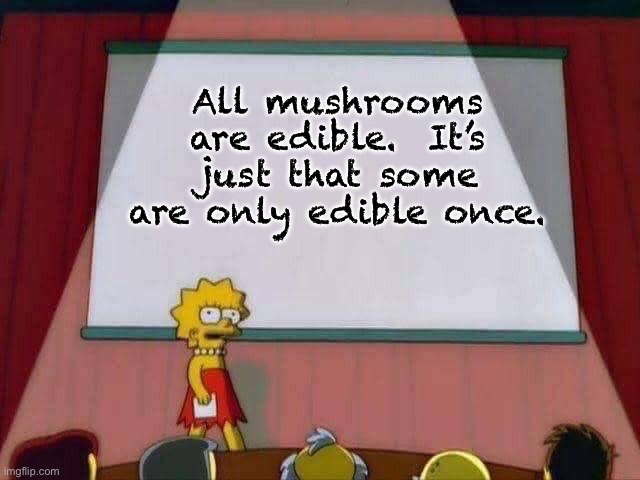 All mushrooms are edible. It's just that some are only edible once.

imgflip.com